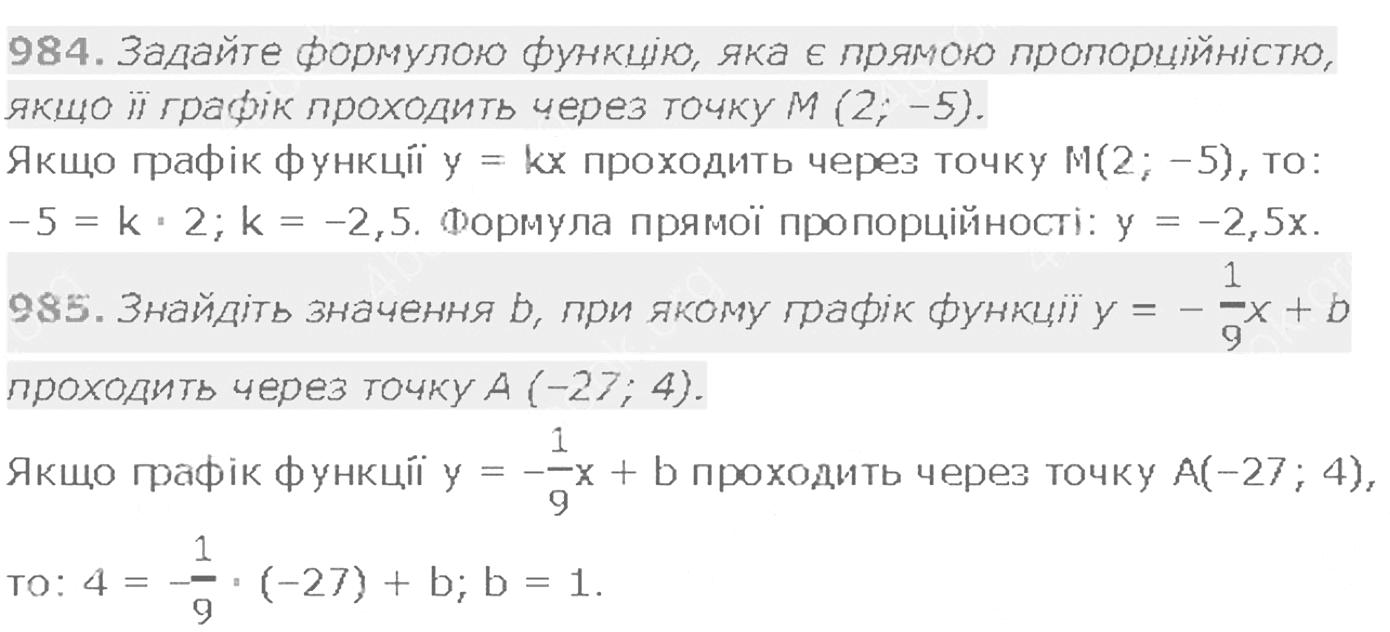 984. Задайте формулою функцію, яка є прямою пропорційністю, якщо її графік проходить через точку M (2; −5).

Якщо графік функції $y = kx$ проходить через точку M(2; −5), то: $-5 = k \cdot 2$; $k = -2,5$. Формула прямої пропорційності: $y = -2,5x$.

985. Знайдіть значення b, при якому графік функції $y = -\frac{1}{9}x + b$ проходить через точку A (−27; 4).

Якщо графік функції $y = -\frac{1}{9}x + b$ проходить через точку A(−27; 4), то: $4 = -\frac{1}{9} \cdot (-27) + b$; $b = 1$.